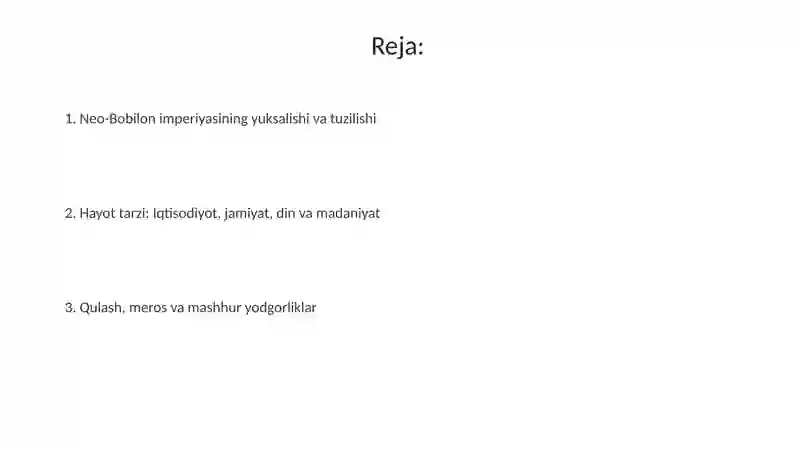 Reja:

1. Neo-Bobilon imperiyasining yuksalishi va tuzilishi

2. Hayot tarzi: Iqtisodiyot, jamiyat, din va madaniyat

3. Qulash, meros va mashhur yodgorliklar